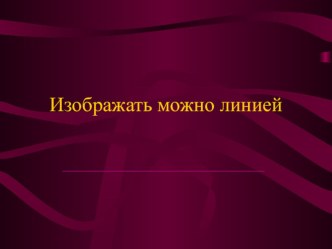 Изображать можно линией